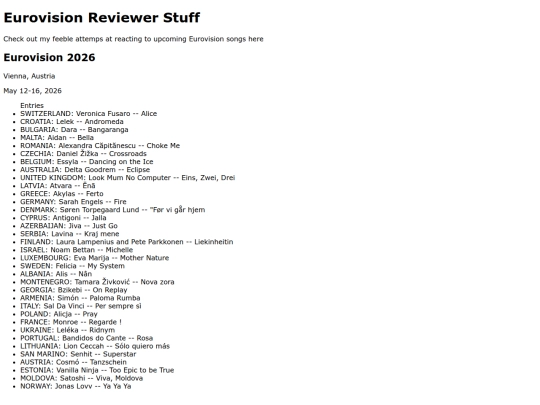 Eurovision Reviewer Stuff

Check out my feeble attemps at reacting to upcoming Eurovision songs here

Eurovision 2026

Vienna, Austria

May 12-16, 2026

Entries
• SWITZERLAND: Veronica Fusaro -- Alice
• CROATIA: Lelek -- Andromeda
• BULGARIA: Dara -- Bangaranga
• MALTA: Aidan -- Bella
• ROMANIA: Alexandra Căpitănescu -- Choke Me
• CZECHIA: Daniel Žižka -- Crossroads
• BELGIUM: Essyla -- Dancing on the Ice
• AUSTRALIA: Delta Goodrem -- Eclipse
• UNITED KINGDOM: Look Mum No Computer -- Eins, Zwei, Drei
• LATVIA: Atvara -- Ēnā
• GREECE: Akylas -- Ferto
• GERMANY: Sarah Engels -- Fire
• DENMARK: Søren Torpegaard Lund -- "Før vi går hjem
• CYPRUS: Antigoni -- Jalla
• AZERBAIJAN: Jiva -- Just Go
• SERBIA: Lavina -- Kraj mene
• FINLAND: Laura Lampenius and Pete Parkkonen -- Liekinheitin
• ISRAEL: Noam Bettan -- Michelle
• LUXEMBOURG: Eva Marija -- Mother Nature
• SWEDEN: Felicia -- My System
• ALBANIA: Alis -- Nân
• MONTENEGRO: Tamara Živković -- Nova zora
• GEORGIA: Bzikebi -- On Replay
• ARMENIA: Simón -- Paloma Rumba
• ITALY: Sal Da Vinci -- Per sempre sì
• POLAND: Alicja -- Pray
• FRANCE: Monroe -- Regarde !
• UKRAINE: Leléka -- Ridnym
• PORTUGAL: Bandidos do Cante -- Rosa
• LITHUANIA: Lion Ceccah -- Sólo quiero más
• SAN MARINO: Senhit -- Superstar
• AUSTRIA: Cosmó -- Tanzschein
• ESTONIA: Vanilla Ninja -- Too Epic to be True
• MOLDOVA: Satoshi -- Viva, Moldova
• NORWAY: Jonas Lovv -- Ya Ya Ya